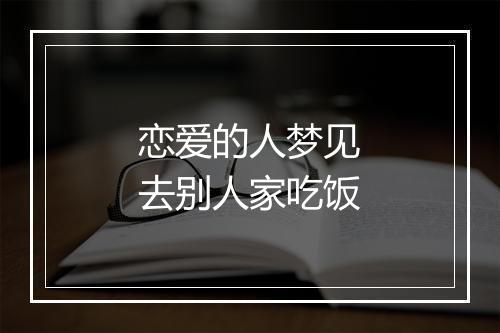 恋爱的人梦见
去别人家吃饭